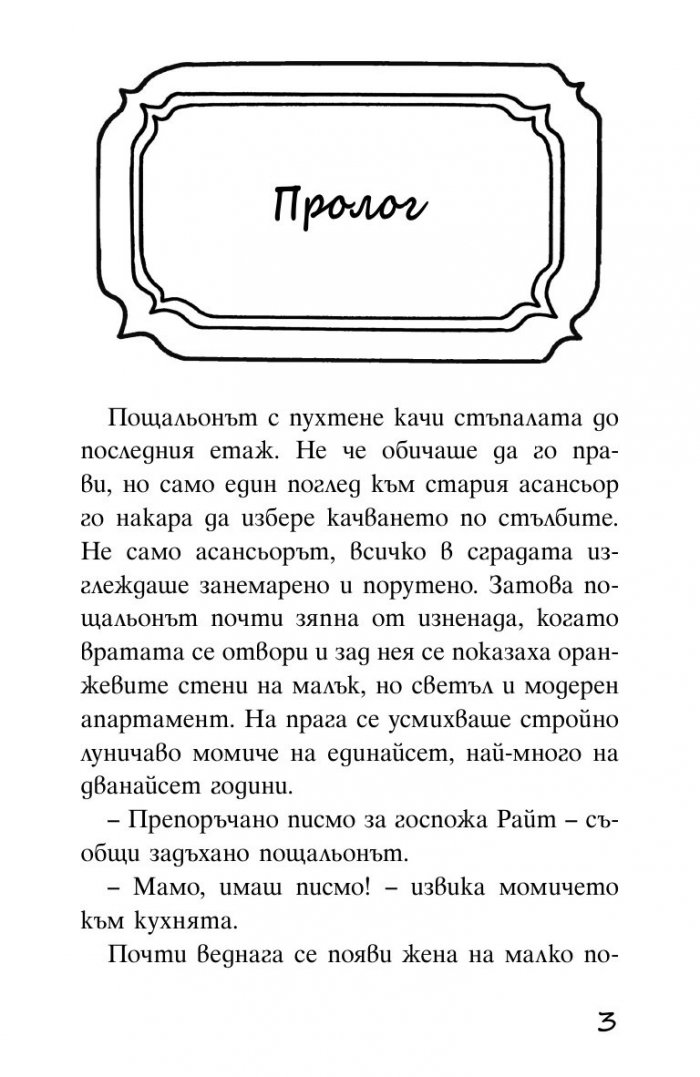 Пролог

Пощальонът с пухтене качи стъпалата до последния етаж. Не че обичаше да го прави, но само един поглед към стария асансьор го накара да избере качването по стълбите. Не само асансьорът, всичко в сградата изглеждаше занемарено и порутено. Затова пощальонът почти зяпна от изненада, когато вратата се отвори и зад нея се показаха оранжевите стени на малък, но светъл и модерен апартамент. На прага се усмихваше стройно луничаво момиче на единайсет, най-много на дванайсет години.

– Препоръчано писмо за госпожа Райт – съобщи задъхано пощальонът.

– Мамо, имаш писмо! – извика момичето към кухнята.

Почти веднага се появи жена на малко по-

3